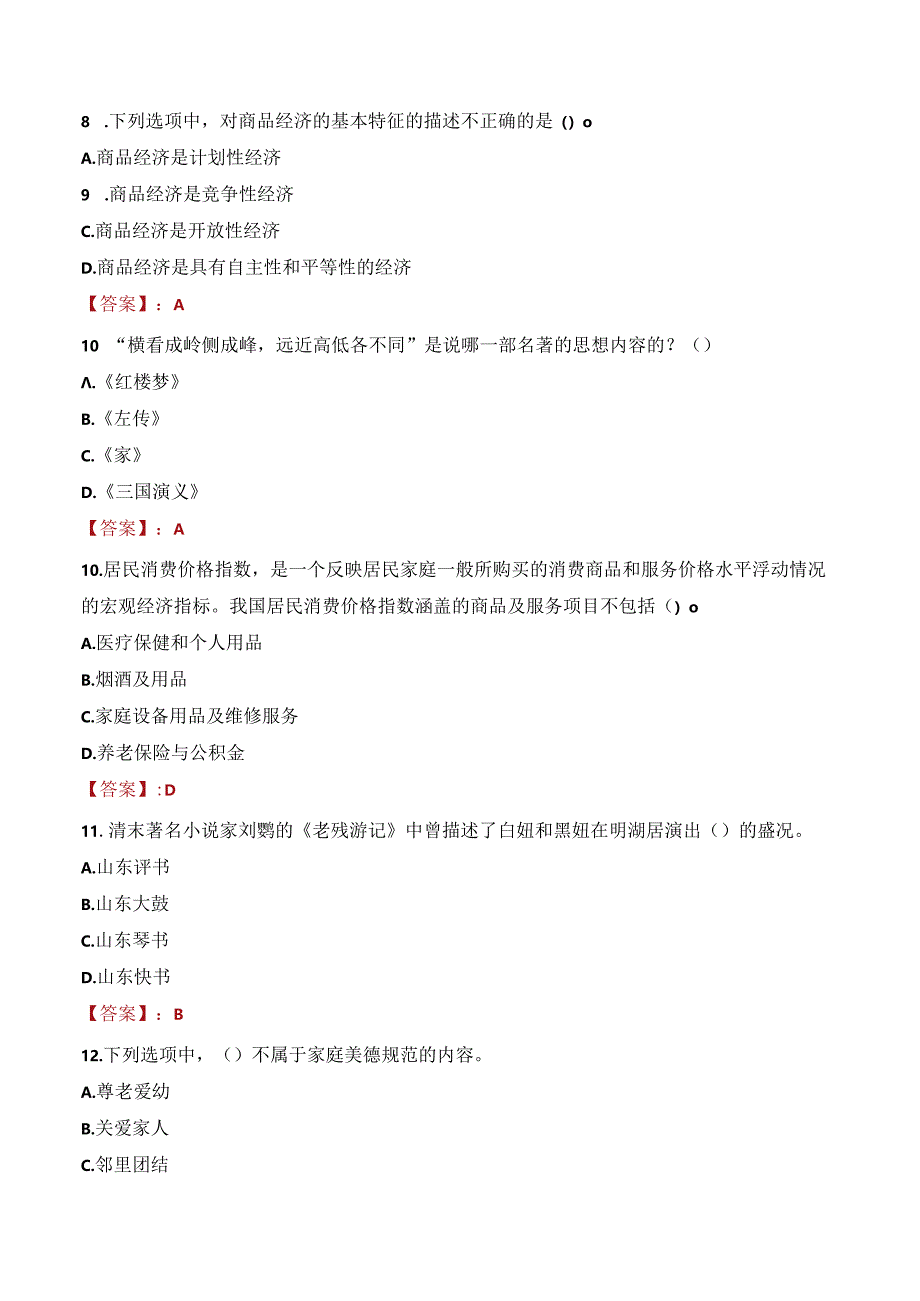 8 .下列选项中，对商品经济的基本特征的描述不正确的是 () o

A.商品经济是计划性经济

9 .商品经济是竞争性经济

C.商品经济是开放性经济

D.商品经济是具有自主性和平等性的经济

【答案】：A

10 “横看成岭侧成峰，远近高低各不同”是说哪一部名著的思想内容的？（）

A.《红楼梦》

B.《左传》

C.《家》

D.《三国演义》

【答案】：A

10.居民消费价格指数，是一个反映居民家庭一般所购买的消费商品和服务价格水平浮动情况的宏观经济指标。我国居民消费价格指数涵盖的商品及服务项目不包括（) o

A.医疗保健和个人用品

B.烟酒及用品

C.家庭设备用品及维修服务

D.养老保险与公积金

【答案】:D

11. 清末著名小说家刘鹦的《老残游记》中曾描述了白妞和黑妞在明湖居演出（）的盛况。

A.山东评书

B.山东大鼓

C.山东琴书

D.山东快书

【答案】：B

12.下列选项中，（）不属于家庭美德规范的内容。

A.尊老爱幼

B.关爱家人

C.邻里团结